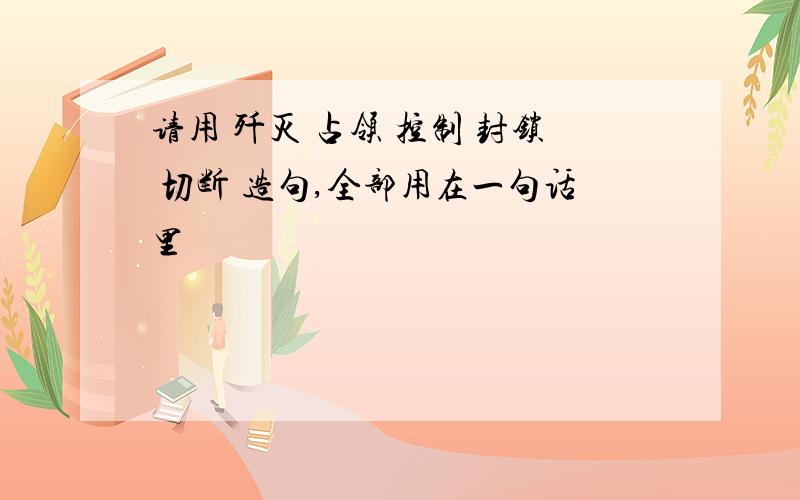 请用 歼灭 占领 控制 封锁 切断 造句,全部用在一句话里